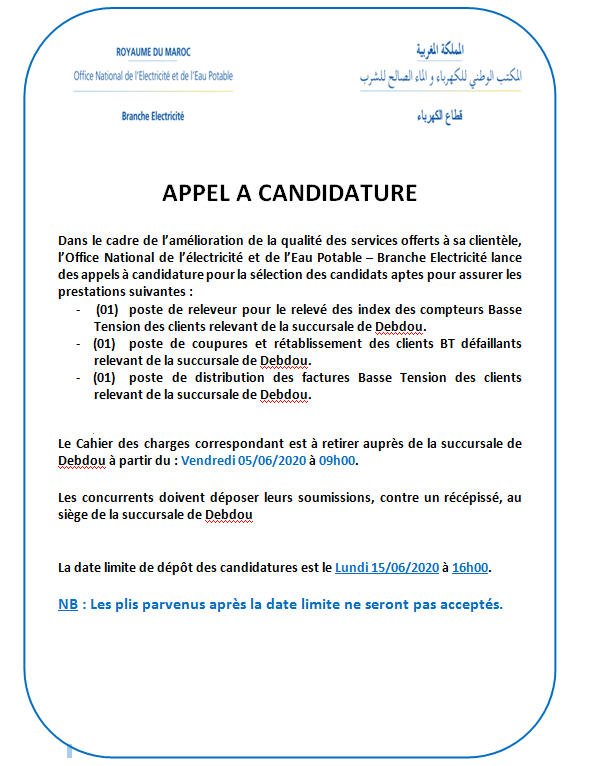 ROYAUME DU MAROC
Office National de l'Electricité et de l'Eau Potable

Branche Electricité

المملكة المغربية
المكتب الوطني للكهرباء و الماء الصالح للشرب

قطاع الكهرباء

APPEL A CANDIDATURE

Dans le cadre de l'amélioration de la qualité des services offerts à sa clientèle, l'Office National de l'électricité et de l'Eau Potable – Branche Electricité lance des appels à candidature pour la sélection des candidats aptes pour assurer les prestations suivantes :

- (01) poste de releveur pour le relevé des index des compteurs Basse Tension des clients relevant de la succursale de Debdou.
- (01) poste de coupures et rétablissement des clients BT défaillants relevant de la succursale de Debdou.
- (01) poste de distribution des factures Basse Tension des clients relevant de la succursale de Debdou.

Le Cahier des charges correspondant est à retirer auprès de la succursale de Debdou à partir du : Vendredi 05/06/2020 à 09h00.

Les concurrents doivent déposer leurs soumissions, contre un récépissé, au siège de la succursale de Debdou

La date limite de dépôt des candidatures est le Lundi 15/06/2020 à 16h00.

NB : Les plis parvenus après la date limite ne seront pas acceptés.